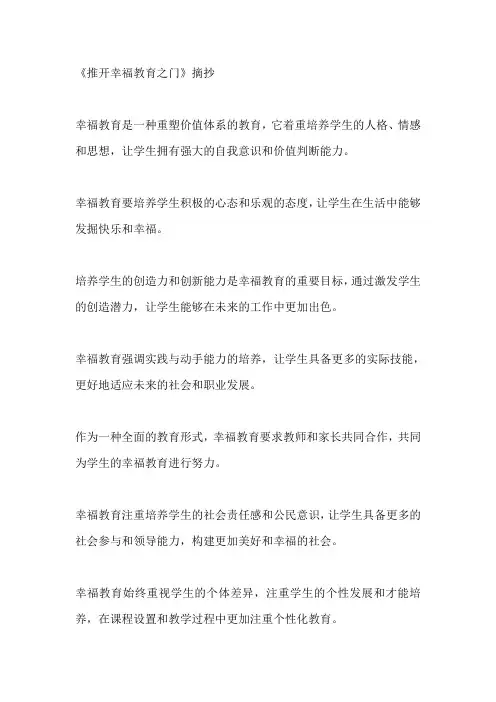 《推开幸福教育之门》摘抄

幸福教育是一种重塑价值体系的教育，它着重培养学生的人格、情感和思想，让学生拥有强大的自我意识和价值判断能力。

幸福教育要培养学生积极的心态和乐观的态度，让学生在生活中能够发掘快乐和幸福。

培养学生的创造力和创新能力是幸福教育的重要目标，通过激发学生的创造潜力，让学生能够在未来的工作中更加出色。

幸福教育强调实践与动手能力的培养，让学生具备更多的实际技能，更好地适应未来的社会和职业发展。

作为一种全面的教育形式，幸福教育要求教师和家长共同合作，共同为学生的幸福教育进行努力。

幸福教育注重培养学生的社会责任感和公民意识，让学生具备更多的社会参与和领导能力，构建更加美好和幸福的社会。

幸福教育始终重视学生的个体差异，注重学生的个性发展和才能培养，在课程设置和教学过程中更加注重个性化教育。